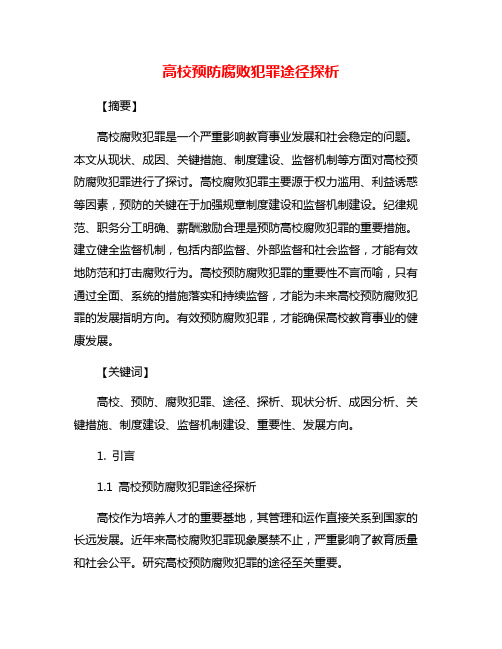 高校预防腐败犯罪途径探析

【摘要】

高校腐败犯罪是一个严重影响教育事业发展和社会稳定的问题。本文从现状、成因、关键措施、制度建设、监督机制等方面对高校预防腐败犯罪进行了探讨。高校腐败犯罪主要源于权力滥用、利益诱惑等因素，预防的关键在于加强规章制度建设和监督机制建设。纪律规范、职务分工明确、薪酬激励合理是预防高校腐败犯罪的重要措施。建立健全监督机制，包括内部监督、外部监督和社会监督，才能有效地防范和打击腐败行为。高校预防腐败犯罪的重要性不言而喻，只有通过全面、系统的措施落实和持续监督，才能为未来高校预防腐败犯罪的发展指明方向。有效预防腐败犯罪，才能确保高校教育事业的健康发展。

【关键词】

高校、预防、腐败犯罪、途径、探析、现状分析、成因分析、关键措施、制度建设、监督机制建设、重要性、发展方向。

1. 引言

1.1 高校预防腐败犯罪途径探析

高校作为培养人才的重要基地，其管理和运作直接关系到国家的长远发展。近年来高校腐败犯罪现象屡禁不止，严重影响了教育质量和社会公平。研究高校预防腐败犯罪的途径至关重要。